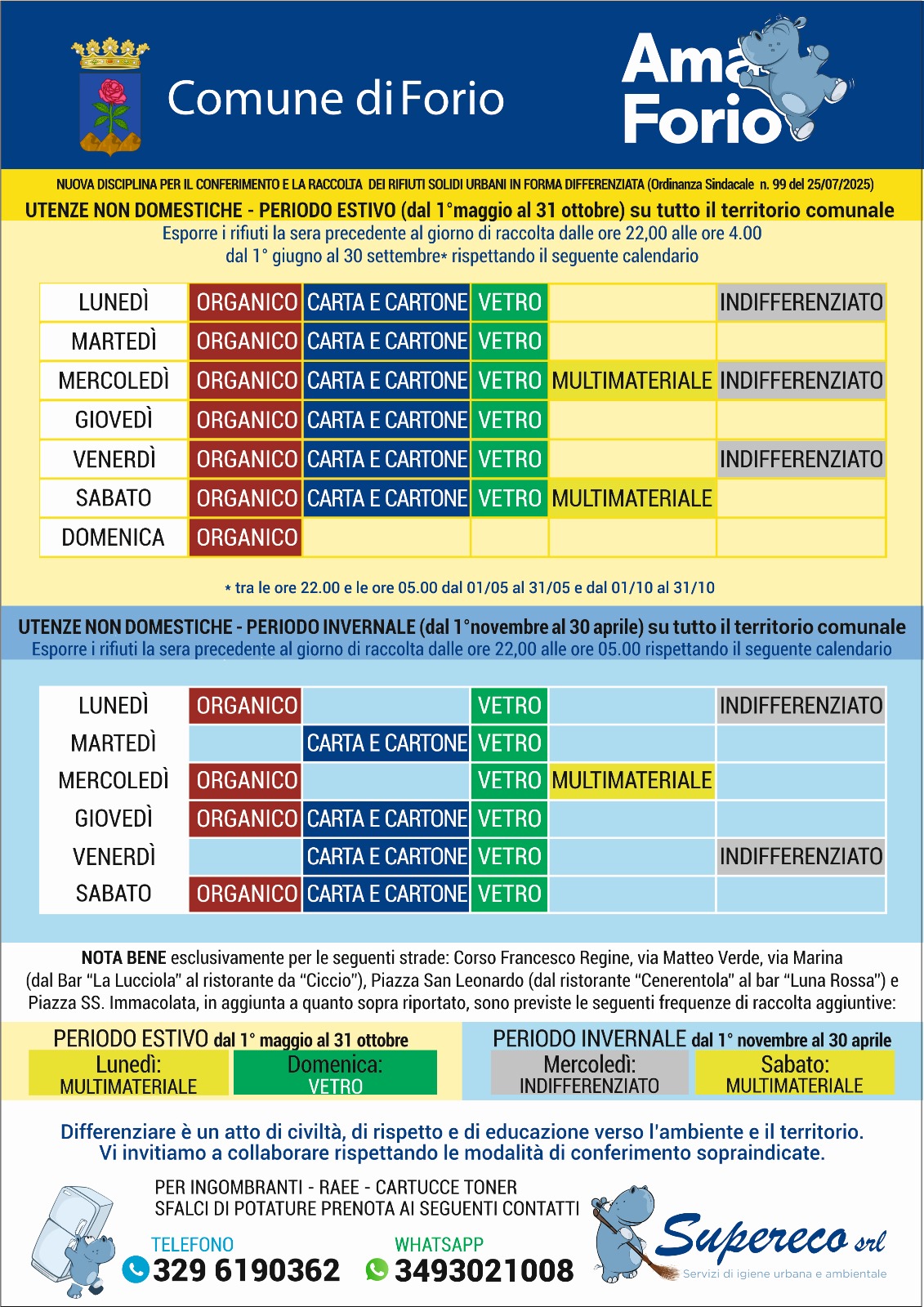 Comune di Forio

Ama Forio

NUOVA DISCIPLINA PER IL CONFERIMENTO E LA RACCOLTA DEI RIFIUTI SOLIDI URBANI IN FORMA DIFFERENZIATA (Ordinanza Sindacale n. 99 del 25/07/2025)

UTENZE NON DOMESTICHE - PERIODO ESTIVO (dal 1°maggio al 31 ottobre) su tutto il territorio comunale

Esporre i rifiuti la sera precedente al giorno di raccolta dalle ore 22,00 alle ore 4.00 dal 1° giugno al 30 settembre* rispettando il seguente calendario

| LUNEDÌ | ORGANICO | CARTA E CARTONE | VETRO | | INDIFFERENZIATO |
|---|---|---|---|---|---|
| MARTEDÌ | ORGANICO | CARTA E CARTONE | VETRO | | |
| MERCOLEDÌ | ORGANICO | CARTA E CARTONE | VETRO | MULTIMATERIALE | INDIFFERENZIATO |
| GIOVEDÌ | ORGANICO | CARTA E CARTONE | VETRO | | |
| VENERDÌ | ORGANICO | CARTA E CARTONE | VETRO | | INDIFFERENZIATO |
| SABATO | ORGANICO | CARTA E CARTONE | VETRO | MULTIMATERIALE | |
| DOMENICA | ORGANICO | | | | |

* tra le ore 22.00 e le ore 05.00 dal 01/05 al 31/05 e dal 01/10 al 31/10

UTENZE NON DOMESTICHE - PERIODO INVERNALE (dal 1°novembre al 30 aprile) su tutto il territorio comunale

Esporre i rifiuti la sera precedente al giorno di raccolta dalle ore 22,00 alle ore 05.00 rispettando il seguente calendario

| LUNEDÌ | ORGANICO | | VETRO | | INDIFFERENZIATO |
|---|---|---|---|---|---|
| MARTEDÌ | | CARTA E CARTONE | VETRO | | |
| MERCOLEDÌ | ORGANICO | | VETRO | MULTIMATERIALE | |
| GIOVEDÌ | ORGANICO | CARTA E CARTONE | VETRO | | |
| VENERDÌ | | CARTA E CARTONE | VETRO | | INDIFFERENZIATO |
| SABATO | ORGANICO | CARTA E CARTONE | VETRO | | |

NOTA BENE esclusivamente per le seguenti strade: Corso Francesco Regine, via Matteo Verde, via Marina (dal Bar "La Lucciola" al ristorante da "Ciccio"), Piazza San Leonardo (dal ristorante "Cenerentola" al bar "Luna Rossa") e Piazza SS. Immacolata, in aggiunta a quanto sopra riportato, sono previste le seguenti frequenze di raccolta aggiuntive:

PERIODO ESTIVO dal 1° maggio al 31 ottobre
Lunedì: MULTIMATERIALE
Domenica: VETRO

PERIODO INVERNALE dal 1° novembre al 30 aprile
Mercoledì: INDIFFERENZIATO
Sabato: MULTIMATERIALE

Differenziare è un atto di civiltà, di rispetto e di educazione verso l'ambiente e il territorio. Vi invitiamo a collaborare rispettando le modalità di conferimento sopraindicate.

PER INGOMBRANTI - RAEE - CARTUCCE TONER
SFALCI DI POTATURE PRENOTA AI SEGUENTI CONTATTI

TELEFONO
329 6190362

WHATSAPP
3493021008

Supereco srl
Servizi di igiene urbana e ambientale